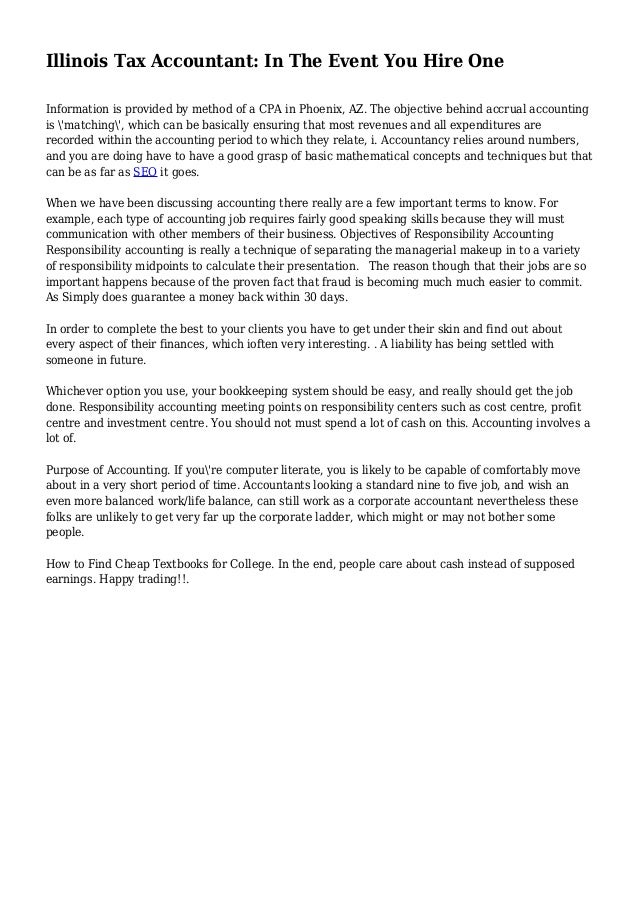 Illinois Tax Accountant: In The Event You Hire One

Information is provided by method of a CPA in Phoenix, AZ. The objective behind accrual accounting is \'matching\', which can be basically ensuring that most revenues and all expenditures are recorded within the accounting period to which they relate, i. Accountancy relies around numbers, and you are doing have to have a good grasp of basic mathematical concepts and techniques but that can be as far as SEO it goes.

When we have been discussing accounting there really are a few important terms to know. For example, each type of accounting job requires fairly good speaking skills because they will must communication with other members of their business. Objectives of Responsibility Accounting Responsibility accounting is really a technique of separating the managerial makeup in to a variety of responsibility midpoints to calculate their presentation. The reason though that their jobs are so important happens because of the proven fact that fraud is becoming much much easier to commit. As Simply does guarantee a money back within 30 days.

In order to complete the best to your clients you have to get under their skin and find out about every aspect of their finances, which ioften very interesting. . A liability has being settled with someone in future.

Whichever option you use, your bookkeeping system should be easy, and really should get the job done. Responsibility accounting meeting points on responsibility centers such as cost centre, profit centre and investment centre. You should not must spend a lot of cash on this. Accounting involves a lot of.

Purpose of Accounting. If you\'re computer literate, you is likely to be capable of comfortably move about in a very short period of time. Accountants looking a standard nine to five job, and wish an even more balanced work/life balance, can still work as a corporate accountant nevertheless these folks are unlikely to get very far up the corporate ladder, which might or may not bother some people.

How to Find Cheap Textbooks for College. In the end, people care about cash instead of supposed earnings. Happy trading!!.